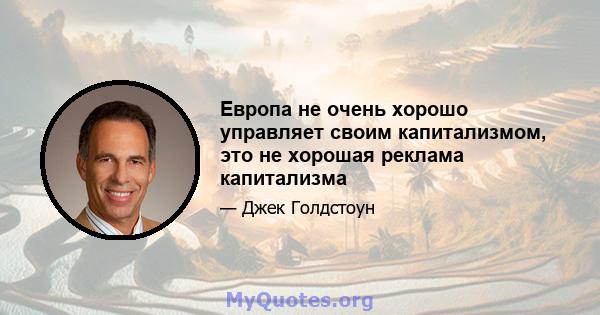 Европа не очень хорошо управляет своим капитализмом, это не хорошая реклама капитализма

— Джек Голдстоун

MyQuotes.org